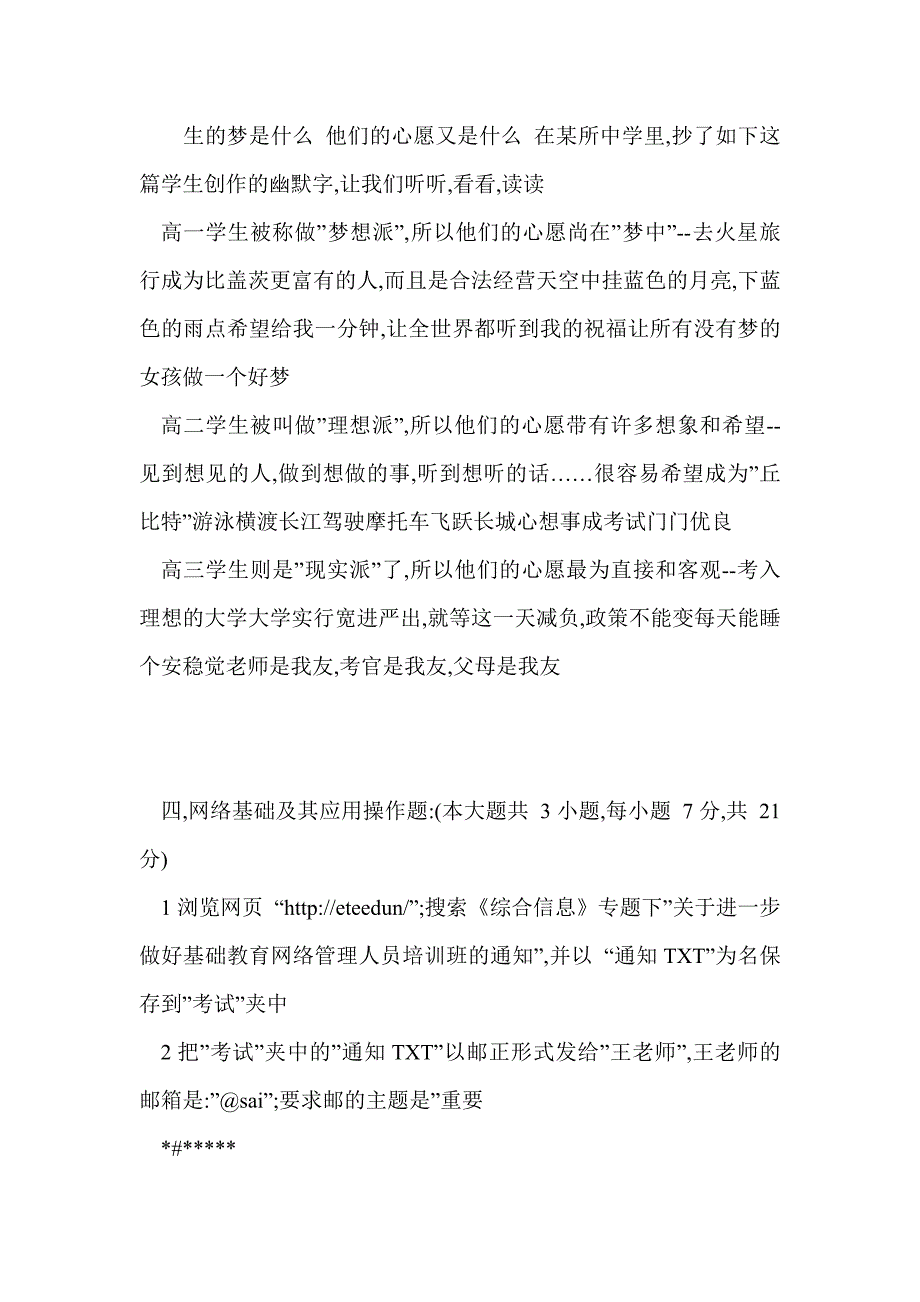 生的梦是什么 他们的心愿又是什么 在某所中学里,抄了如下这篇学生创作的幽默字,让我们听听,看看,读读

高一学生被称做”梦想派”,所以他们的心愿尚在”梦中”--去火星旅行成为比盖茨更富有的人,而且是合法经营天空中挂蓝色的月亮,下蓝色的雨点希望给我一分钟,让全世界都听到我的祝福让所有没有梦的女孩做一个好梦

高二学生被叫做”理想派”,所以他们的心愿带有许多想象和希望--见到想见的人,做到想做的事,听到想听的话……很容易希望成为”丘比特”游泳横渡长江驾驶摩托车飞跃长城心想事成考试门门优良

高三学生则是”现实派”了,所以他们的心愿最为直接和客观--考入理想的大学大学实行宽进严出,就等这一天减负,政策不能变每天能睡个安稳觉老师是我友,考官是我友,父母是我友

四,网络基础及其应用操作题:(本大题共 3 小题,每小题 7 分,共 21 分)

1 浏览网页 “http://eteedun/”;搜索《综合信息》专题下”关于进一步做好基础教育网络管理人员培训班的通知”,并以 “通知 TXT”为名保存到”考试”夹中

2 把”考试”夹中的”通知 TXT”以邮正形式发给”王老师”,王老师的邮箱是:”@sai”;要求邮的主题是”重要

*#*****